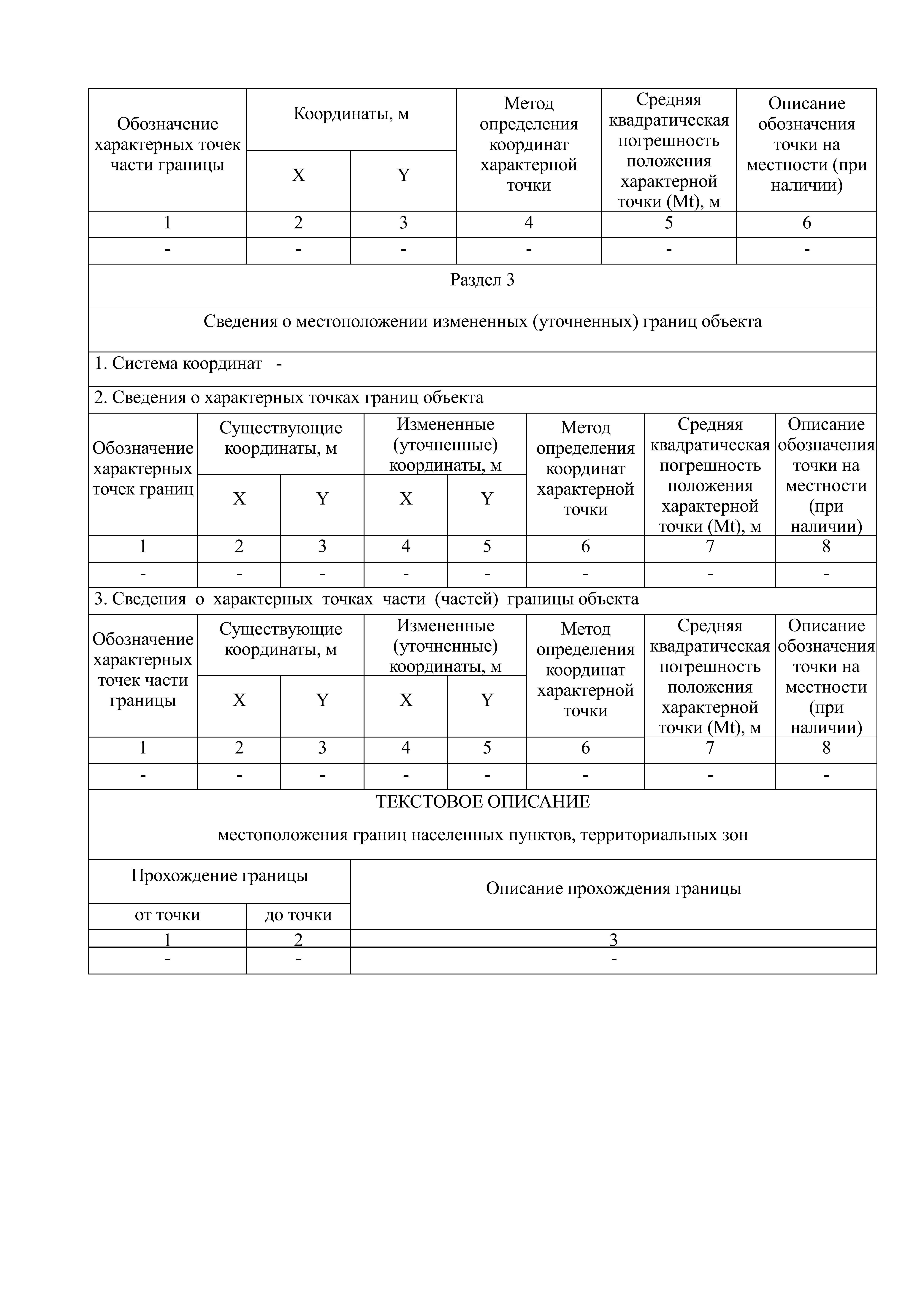 | Обозначение характерных точек части границы | Координаты, м X | Координаты, м Y | Метод определения координат характерной точки | Средняя квадратическая погрешность положения характерной точки (Mt), м | Описание обозначения точки на местности (при наличии) |
|---|---|---|---|---|---|
| 1 | 2 | 3 | 4 | 5 | 6 |
| - | - | - | - | - | - |

Раздел 3

Сведения о местоположении измененных (уточненных) границ объекта

1. Система координат -

2. Сведения о характерных точках границ объекта

| Обозначение характерных точек границ | Существующие координаты, м X | Существующие координаты, м Y | Измененные (уточненные) координаты, м X | Измененные (уточненные) координаты, м Y | Метод определения координат характерной точки | Средняя квадратическая погрешность положения характерной точки (Mt), м | Описание обозначения точки на местности (при наличии) |
|---|---|---|---|---|---|---|---|
| 1 | 2 | 3 | 4 | 5 | 6 | 7 | 8 |
| - | - | - | - | - | - | - | - |

3. Сведения о характерных точках части (частей) границы объекта

| Обозначение характерных точек части границы | Существующие координаты, м X | Существующие координаты, м Y | Измененные (уточненные) координаты, м X | Измененные (уточненные) координаты, м Y | Метод определения координат характерной точки | Средняя квадратическая погрешность положения характерной точки (Mt), м | Описание обозначения точки на местности (при наличии) |
|---|---|---|---|---|---|---|---|
| 1 | 2 | 3 | 4 | 5 | 6 | 7 | 8 |
| - | - | - | - | - | - | - | - |

ТЕКСТОВОЕ ОПИСАНИЕ

местоположения границ населенных пунктов, территориальных зон

| Прохождение границы от точки | Прохождение границы до точки | Описание прохождения границы |
|---|---|---|
| 1 | 2 | 3 |
| - | - | - |